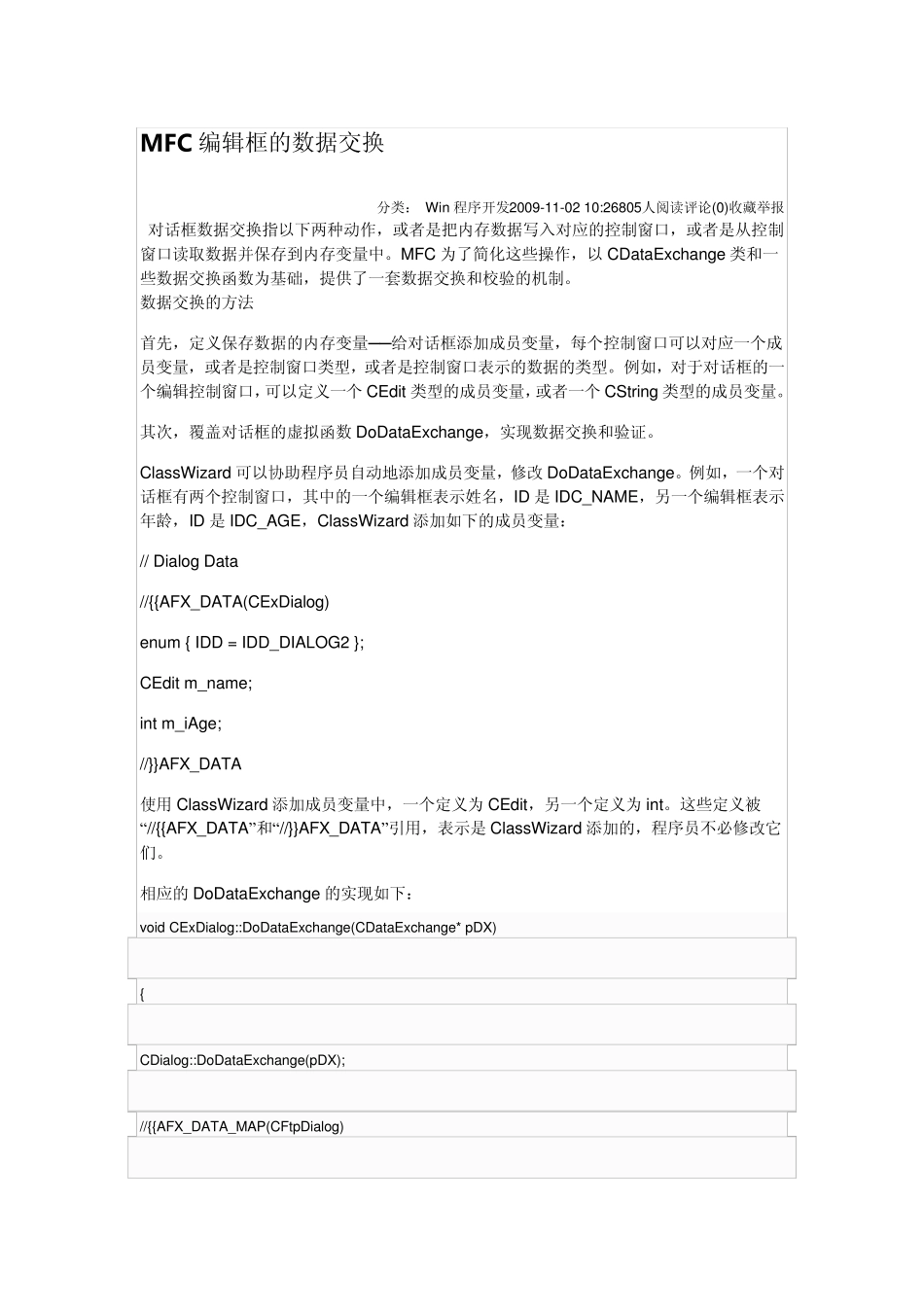 MFC 编辑框的数据交换

分类： Win 程序开发2009-11-02 10:26805人阅读评论(0)收藏举报

对话框数据交换指以下两种动作，或者是把内存数据写入对应的控制窗口，或者是从控制窗口读取数据并保存到内存变量中。MFC 为了简化这些操作，以 CDataExchange 类和一些数据交换函数为基础，提供了一套数据交换和校验的机制。

数据交换的方法

首先，定义保存数据的内存变量──给对话框添加成员变量，每个控制窗口可以对应一个成员变量，或者是控制窗口类型，或者是控制窗口表示的数据的类型。例如，对于对话框的一个编辑控制窗口，可以定义一个 CEdit 类型的成员变量，或者一个 CString 类型的成员变量。

其次，覆盖对话框的虚拟函数 DoDataExchange，实现数据交换和验证。

ClassWizard 可以协助程序员自动地添加成员变量，修改 DoDataExchange。例如，一个对话框有两个控制窗口，其中的一个编辑框表示姓名，ID 是 IDC_NAME，另一个编辑框表示年龄，ID 是 IDC_AGE，ClassWizard 添加如下的成员变量：

// Dialog Data

//{{AFX_DATA(CExDialog)

enum { IDD = IDD_DIALOG2 };

CEdit m_name;

int m_iAge;

//}}AFX_DATA

使用 ClassWizard 添加成员变量中，一个定义为 CEdit，另一个定义为 int。这些定义被“//{{AFX_DATA”和“//}}AFX_DATA”引用，表示是 ClassWizard 添加的，程序员不必修改它们。

相应的 DoDataExchange 的实现如下：

void CExDialog::DoDataExchange(CDataExchange* pDX)

{

CDialog::DoDataExchange(pDX);

//{{AFX_DATA_MAP(CFtpDialog)